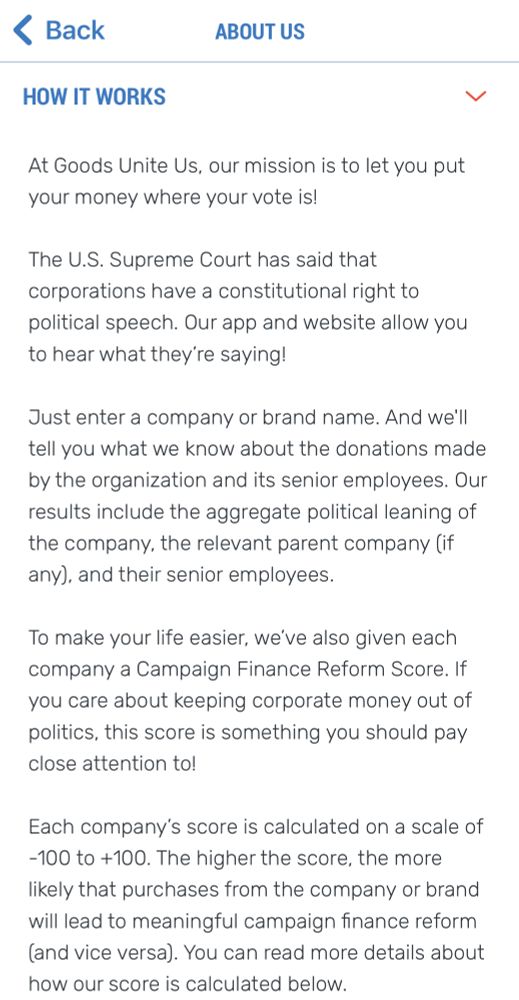 Back ABOUT US

HOW IT WORKS

At Goods Unite Us, our mission is to let you put your money where your vote is!

The U.S. Supreme Court has said that corporations have a constitutional right to political speech. Our app and website allow you to hear what they're saying!

Just enter a company or brand name. And we'll tell you what we know about the donations made by the organization and its senior employees. Our results include the aggregate political leaning of the company, the relevant parent company (if any), and their senior employees.

To make your life easier, we've also given each company a Campaign Finance Reform Score. If you care about keeping corporate money out of politics, this score is something you should pay close attention to!

Each company's score is calculated on a scale of -100 to +100. The higher the score, the more likely that purchases from the company or brand will lead to meaningful campaign finance reform (and vice versa). You can read more details about how our score is calculated below.